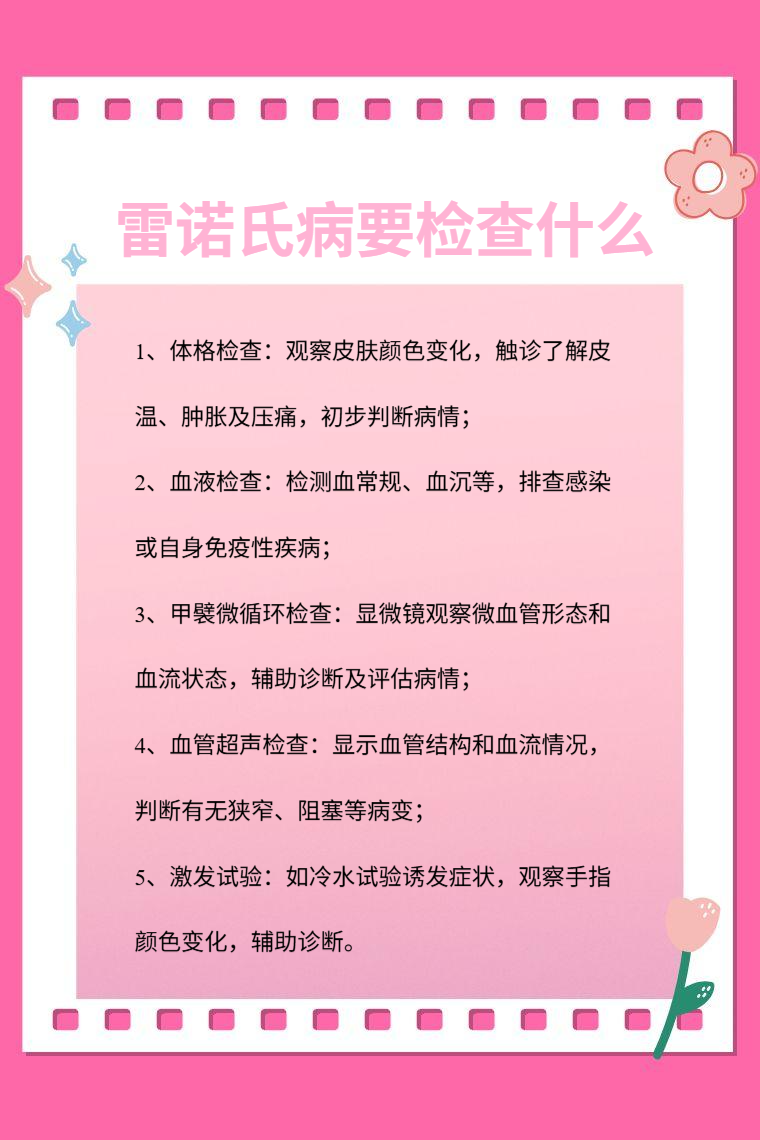 雷诺氏病要检查什么

1、体格检查：观察皮肤颜色变化，触诊了解皮温、肿胀及压痛，初步判断病情；

2、血液检查：检测血常规、血沉等，排查感染或自身免疫性疾病；

3、甲襞微循环检查：显微镜观察微血管形态和血流状态，辅助诊断及评估病情；

4、血管超声检查：显示血管结构和血流情况，判断有无狭窄、阻塞等病变；

5、激发试验：如冷水试验诱发症状，观察手指颜色变化，辅助诊断。